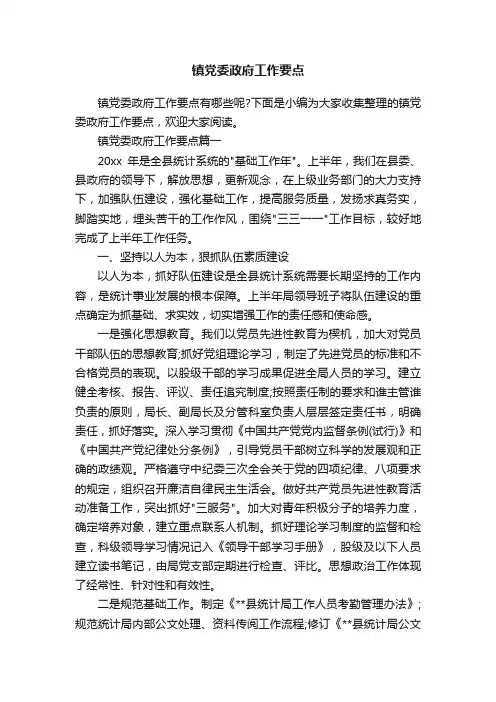 镇党委政府工作要点

镇党委政府工作要点有哪些呢?下面是小编为大家收集整理的镇党委政府工作要点，欢迎大家阅读。

镇党委政府工作要点篇一

20xx 年是全县统计系统的"基础工作年"。上半年，我们在县委、县政府的领导下，解放思想，更新观念，在上级业务部门的大力支持下，加强队伍建设，强化基础工作，提高服务质量，发扬求真务实，脚踏实地，埋头苦干的工作作风，围绕"三三一一"工作目标，较好地完成了上半年工作任务。

一、坚持以人为本，狠抓队伍素质建设

以人为本，抓好队伍建设是全县统计系统需要长期坚持的工作内容，是统计事业发展的根本保障。上半年局领导班子将队伍建设的重点确定为抓基础、求实效，切实增强工作的责任感和使命感。

一是强化思想教育。我们以党员先进性教育为楔机，加大对党员干部队伍的思想教育;抓好党组理论学习，制定了先进党员的标准和不合格党员的表现。以股级干部的学习成果促进全局人员的学习。建立健全考核、报告、评议、责任追究制度;按照责任制的要求和谁主管谁负责的原则，局长、副局长及分管科室负责人层层签定责任书，明确责任，抓好落实。深入学习贯彻《中国共产党党内监督条例(试行)》和《中国共产党纪律处分条例》，引导党员干部树立科学的发展观和正确的政绩观。严格遵守中纪委三次全会关于党的四项纪律、八项要求的规定，组织召开廉洁自律民主生活会。做好共产党员先进性教育活动准备工作，突出抓好"三服务"。加大对青年积极分子的培养力度，确定培养对象，建立重点联系人机制。抓好理论学习制度的监督和检查，科级领导学习情况记入《领导干部学习手册》，股级及以下人员建立读书笔记，由局党支部定期进行检查、评比。思想政治工作体现了经常性、针对性和有效性。

二是规范基础工作。制定《**县统计局工作人员考勤管理办法》;规范统计局内部公文处理、资料传阅工作流程;修订《**县统计局公文